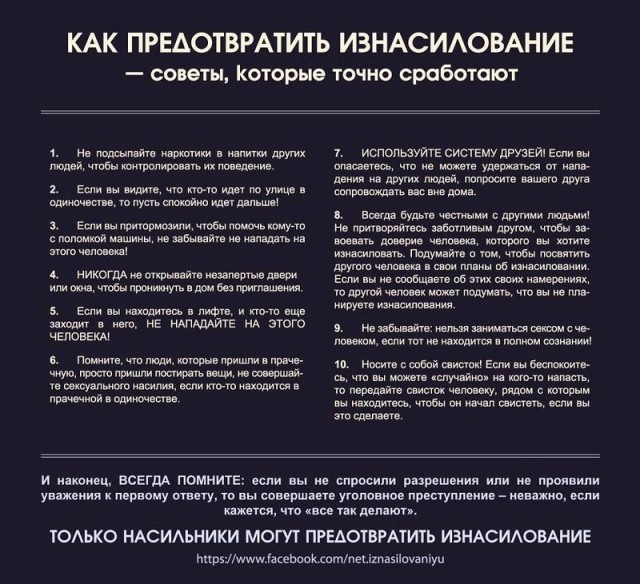 КАК ПРЕДОТВРАТИТЬ ИЗНАСИЛОВАНИЕ
— советы, которые точно сработают

1. Не подсыпайте наркотики в напитки других людей, чтобы контролировать их поведение.

2. Если вы видите, что кто-то идет по улице в одиночестве, то пусть спокойно идет дальше!

3. Если вы притормозили, чтобы помочь кому-то с поломкой машины, не забывайте не нападать на этого человека!

4. НИКОГДА не открывайте незапертые двери или окна, чтобы проникнуть в дом без приглашения.

5. Если вы находитесь в лифте, и кто-то еще заходит в него, НЕ НАПАДАЙТЕ НА ЭТОГО ЧЕЛОВЕКА!

6. Помните, что люди, которые пришли в прачечную, просто пришли постирать вещи, не совершайте сексуального насилия, если кто-то находится в прачечной в одиночестве.

7. ИСПОЛЬЗУЙТЕ СИСТЕМУ ДРУЗЕЙ! Если вы опасаетесь, что не можете удержаться от нападения на других людей, попросите вашего друга сопровождать вас вне дома.

8. Всегда будьте честными с другими людьми! Не притворяйтесь заботливым другом, чтобы завоевать доверие человека, которого вы хотите изнасиловать. Подумайте о том, чтобы посвятить другого человека в свои планы об изнасиловании. Если вы не сообщаете об этих своих намерениях, то другой человек может подумать, что вы не планируете изнасилования.

9. Не забывайте: нельзя заниматься сексом с человеком, если тот не находится в полном сознании!

10. Носите с собой свисток! Если вы беспокоитесь, что вы можете «случайно» на кого-то напасть, то передайте свисток человеку, рядом с которым вы находитесь, чтобы он начал свистеть, если вы это сделаете.

И наконец, ВСЕГДА ПОМНИТЕ: если вы не спросили разрешения или не проявили уважения к первому ответу, то вы совершаете уголовное преступление – неважно, если кажется, что «все так делают».

ТОЛЬКО НАСИЛЬНИКИ МОГУТ ПРЕДОТВРАТИТЬ ИЗНАСИЛОВАНИЕ
https://www.facebook.com/net.iznasilovaniyu